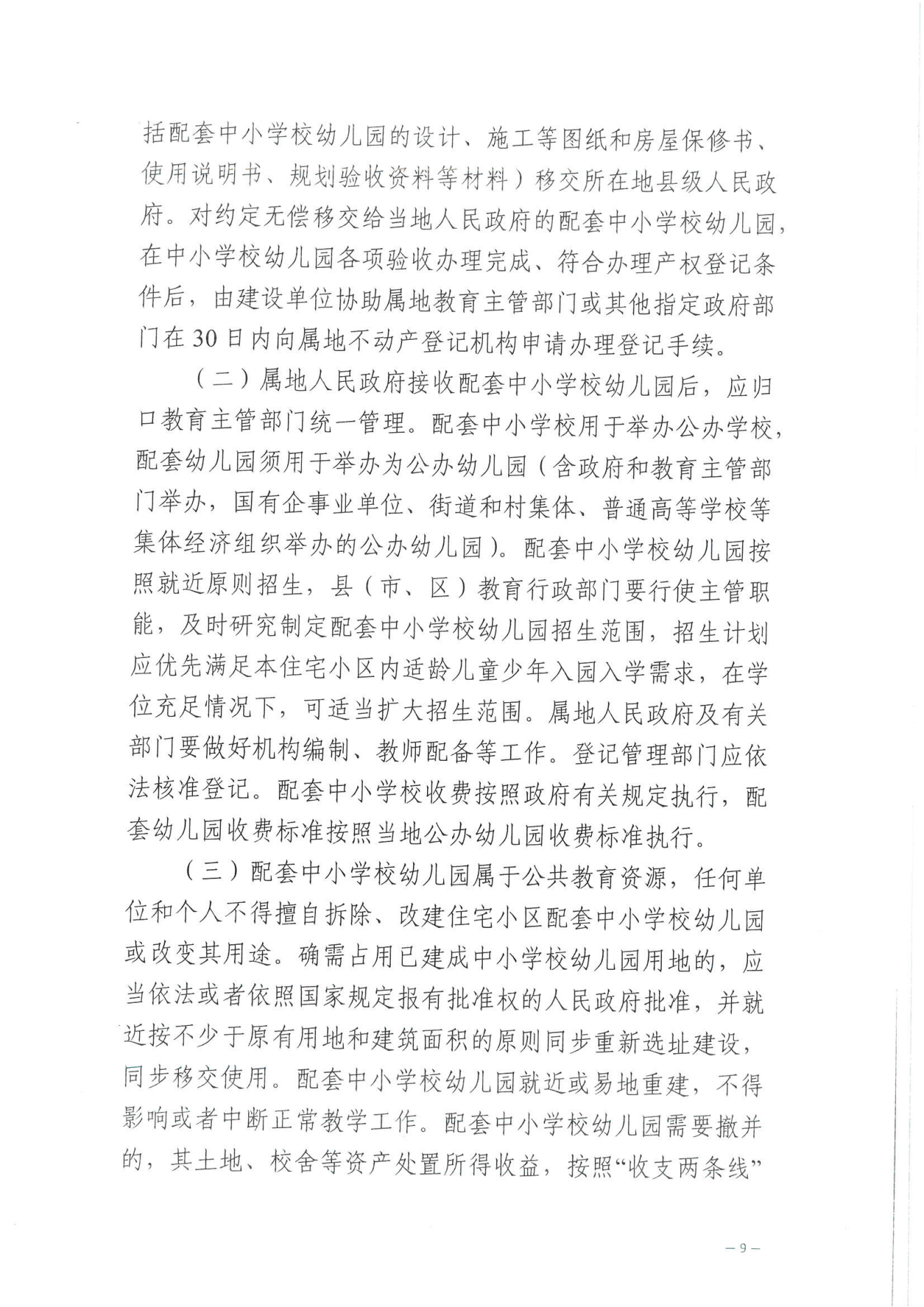 括配套中小学校幼儿园的设计、施工等图纸和房屋保修书、使用说明书、规划验收资料等材料）移交所在地县级人民政府。对约定无偿移交给当地人民政府的配套中小学校幼儿园，在中小学校幼儿园各项验收办理完成、符合办理产权登记条件后，由建设单位协助属地教育主管部门或其他指定政府部门在30日内向属地不动产登记机构申请办理登记手续。

（二）属地人民政府接收配套中小学校幼儿园后，应归口教育主管部门统一管理。配套中小学校用于举办公办学校，配套幼儿园须用于举办为公办幼儿园（含政府和教育主管部门举办，国有企事业单位、街道和村集体、普通高等学校等集体经济组织举办的公办幼儿园）。配套中小学校幼儿园按照就近原则招生，县（市、区）教育行政部门要行使主管职能，及时研究制定配套中小学校幼儿园招生范围，招生计划应优先满足本住宅小区内适龄儿童少年入园入学需求，在学位充足情况下，可适当扩大招生范围。属地人民政府及有关部门要做好机构编制、教师配备等工作。登记管理部门应依法核准登记。配套中小学校收费按照政府有关规定执行，配套幼儿园收费标准按照当地公办幼儿园收费标准执行。

（三）配套中小学校幼儿园属于公共教育资源，任何单位和个人不得擅自拆除、改建住宅小区配套中小学校幼儿园或改变其用途。确需占用已建成中小学校幼儿园用地的，应当依法或者依照国家规定报有批准权的人民政府批准，并就近按不少于原有用地和建筑面积的原则同步重新选址建设，同步移交使用。配套中小学校幼儿园就近或易地重建，不得影响或者中断正常教学工作。配套中小学校幼儿园需要撤并的，其土地、校舍等资产处置所得收益，按照“收支两条线”

— 9 —